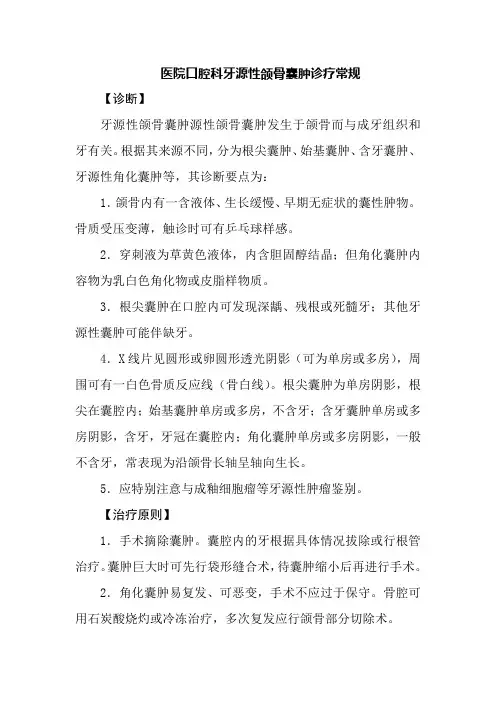 医院口腔科牙源性颌骨囊肿诊疗常规

【诊断】

牙源性颌骨囊肿源性颌骨囊肿发生于颌骨而与成牙组织和牙有关。根据其来源不同，分为根尖囊肿、始基囊肿、含牙囊肿、牙源性角化囊肿等，其诊断要点为：

1．颌骨内有一含液体、生长缓慢、早期无症状的囊性肿物。骨质受压变薄，触诊时可有乒乓球样感。

2．穿刺液为草黄色液体，内含胆固醇结晶；但角化囊肿内容物为乳白色角化物或皮脂样物质。

3．根尖囊肿在口腔内可发现深龋、残根或死髓牙；其他牙源性囊肿可能伴缺牙。

4．X线片见圆形或卵圆形透光阴影（可为单房或多房），周围可有一白色骨质反应线（骨白线）。根尖囊肿为单房阴影，根尖在囊腔内；始基囊肿单房或多房，不含牙；含牙囊肿单房或多房阴影，含牙，牙冠在囊腔内；角化囊肿单房或多房阴影，一般不含牙，常表现为沿颌骨长轴呈轴向生长。

5．应特别注意与成釉细胞瘤等牙源性肿瘤鉴别。

【治疗原则】

1．手术摘除囊肿。囊腔内的牙根据具体情况拔除或行根管治疗。囊肿巨大时可先行袋形缝合术，待囊肿缩小后再进行手术。

2．角化囊肿易复发、可恶变，手术不应过于保守。骨腔可用石炭酸烧灼或冷冻治疗，多次复发应行颌骨部分切除术。